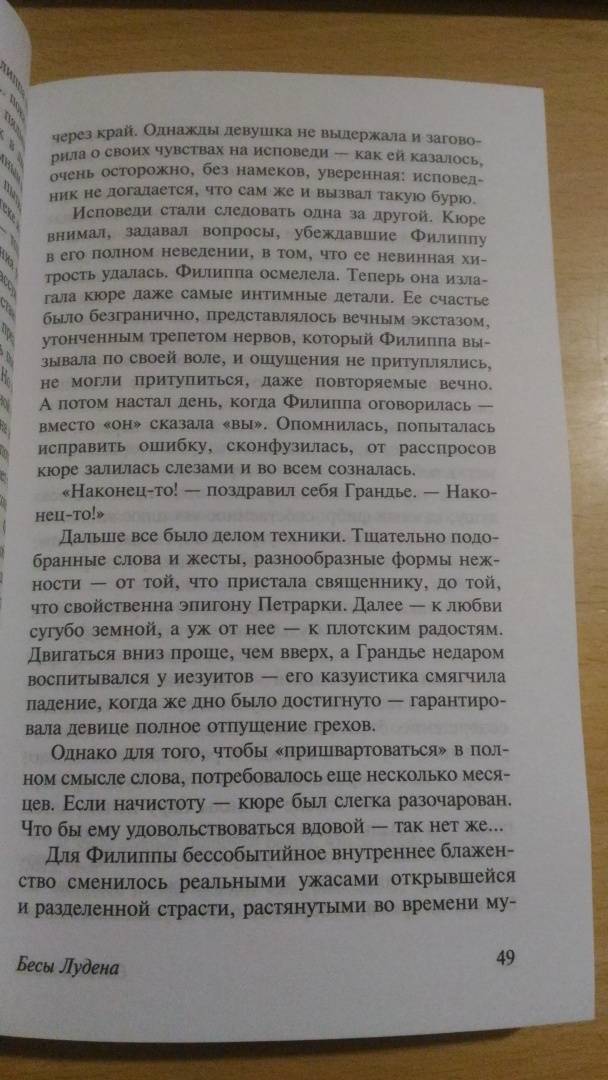 через край. Однажды девушка не выдержала и заговорила о своих чувствах на исповеди — как ей казалось, очень осторожно, без намеков, уверенная: исповедник не догадается, что сам же и вызвал такую бурю.

Исповеди стали следовать одна за другой. Кюре внимал, задавал вопросы, убеждавшие Филиппу в его полном неведении, в том, что ее невинная хитрость удалась. Филиппа осмелела. Теперь она излагала кюре даже самые интимные детали. Ее счастье было безгранично, представлялось вечным экстазом, утонченным трепетом нервов, который Филиппа вызывала по своей воле, и ощущения не притуплялись, не могли притупиться, даже повторяемые вечно. А потом настал день, когда Филиппа оговорилась — вместо «он» сказала «вы». Опомнилась, попыталась исправить ошибку, сконфузилась, от расспросов кюре залилась слезами и во всем созналась.

«Наконец-то! — поздравил себя Грандье. — Наконец-то!»

Дальше все было делом техники. Тщательно подобранные слова и жесты, разнообразные формы нежности — от той, что пристала священнику, до той, что свойственна эпигону Петрарки. Далее — к любви сугубо земной, а уж от нее — к плотским радостям. Двигаться вниз проще, чем вверх, а Грандье недаром воспитывался у иезуитов — его казуистика смягчила падение, когда же дно было достигнуто — гарантировала девице полное отпущение грехов.

Однако для того, чтобы «пришвартоваться» в полном смысле слова, потребовалось еще несколько месяцев. Если начистоту — кюре был слегка разочарован. Что бы ему удовольствоваться вдовой — так нет же...

Для Филиппы бессобытийное внутреннее блаженство сменилось реальными ужасами открывшейся и разделенной страсти, растянутыми во времени му-

Бесы Лудена 49